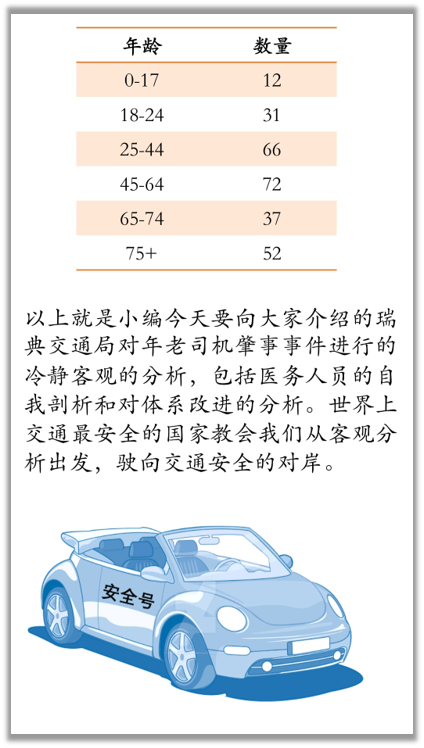 | 年龄 | 数量 |
|---|---|
| 0-17 | 12 |
| 18-24 | 31 |
| 25-44 | 66 |
| 45-64 | 72 |
| 65-74 | 37 |
| 75+ | 52 |

以上就是小编今天要向大家介绍的瑞典交通局对年老司机肇事事件进行的冷静客观的分析，包括医务人员的自我剖析和对体系改进的分析。世界上交通最安全的国家教会我们从客观分析出发，驶向交通安全的对岸。

安全号